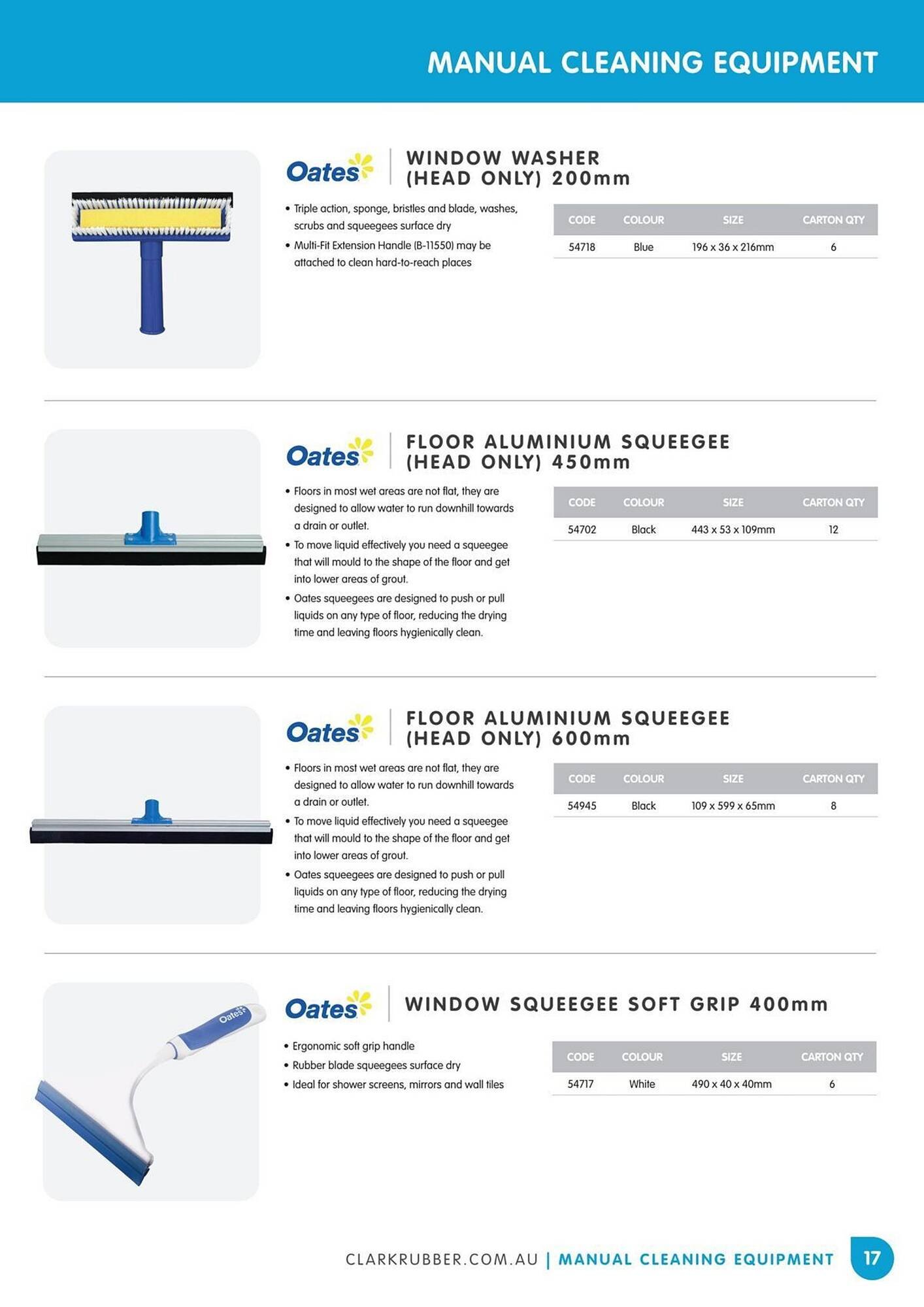 MANUAL CLEANING EQUIPMENT

Oates

WINDOW WASHER (HEAD ONLY) 200mm

• Triple action, sponge, bristles and blade, washes, scrubs and squeegees surface dry
• Multi-Fit Extension Handle (B-11550) may be attached to clean hard-to-reach places

| CODE | COLOUR | SIZE | CARTON QTY |
|---|---|---|---|
| 54718 | Blue | 196 x 36 x 216mm | 6 |

Oates

FLOOR ALUMINIUM SQUEEGEE (HEAD ONLY) 450mm

• Floors in most wet areas are not flat, they are designed to allow water to run downhill towards a drain or outlet.
• To move liquid effectively you need a squeegee that will mould to the shape of the floor and get into lower areas of grout.
• Oates squeegees are designed to push or pull liquids on any type of floor, reducing the drying time and leaving floors hygienically clean.

| CODE | COLOUR | SIZE | CARTON QTY |
|---|---|---|---|
| 54702 | Black | 443 x 53 x 109mm | 12 |

Oates

FLOOR ALUMINIUM SQUEEGEE (HEAD ONLY) 600mm

• Floors in most wet areas are not flat, they are designed to allow water to run downhill towards a drain or outlet.
• To move liquid effectively you need a squeegee that will mould to the shape of the floor and get into lower areas of grout.
• Oates squeegees are designed to push or pull liquids on any type of floor, reducing the drying time and leaving floors hygienically clean.

| CODE | COLOUR | SIZE | CARTON QTY |
|---|---|---|---|
| 54945 | Black | 109 x 599 x 65mm | 8 |

Oates

WINDOW SQUEEGEE SOFT GRIP 400mm

• Ergonomic soft grip handle
• Rubber blade squeegees surface dry
• Ideal for shower screens, mirrors and wall tiles

| CODE | COLOUR | SIZE | CARTON QTY |
|---|---|---|---|
| 54717 | White | 490 x 40 x 40mm | 6 |

Oates

CLARKRUBBER.COM.AU | MANUAL CLEANING EQUIPMENT 17